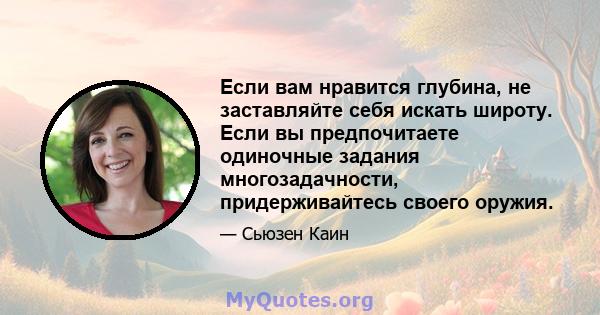 Если вам нравится глубина, не заставляйте себя искать широту. Если вы предпочитаете одиночные задания многозадачности, придерживайтесь своего оружия.

— Сьюзен Каин

MyQuotes.org